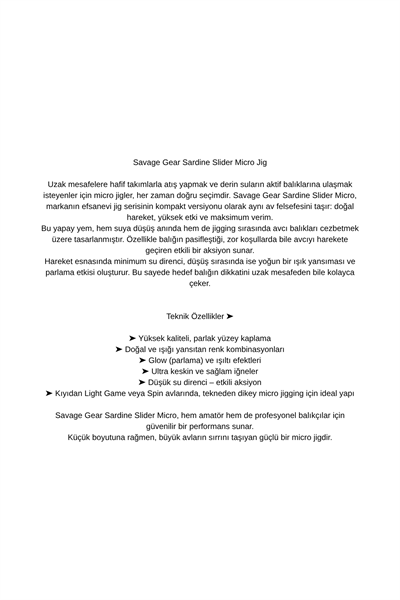 Savage Gear Sardine Slider Micro Jig

Uzak mesafelere hafif takımlarla atış yapmak ve derin suların aktif balıklarına ulaşmak isteyenler için micro jigler, her zaman doğru seçimdir. Savage Gear Sardine Slider Micro, markanın efsanevi jig serisinin kompakt versiyonu olarak aynı av felsefesini taşır: doğal hareket, yüksek etki ve maksimum verim.
Bu yapay yem, hem suya düşüş anında hem de jigging sırasında avcı balıkları cezbetmek üzere tasarlanmıştır. Özellikle balığın pasifleştiği, zor koşullarda bile avcıyı harekete geçiren etkili bir aksiyon sunar.
Hareket esnasında minimum su direnci, düşüş sırasında ise yoğun bir ışık yansıması ve parlama etkisi oluşturur. Bu sayede hedef balığın dikkatini uzak mesafeden bile kolayca çeker.

Teknik Özellikler ➤

➤ Yüksek kaliteli, parlak yüzey kaplama
➤ Doğal ve ışığı yansıtan renk kombinasyonları
➤ Glow (parlama) ve ışıltı efektleri
➤ Ultra keskin ve sağlam iğneler
➤ Düşük su direnci – etkili aksiyon
➤ Kıyıdan Light Game veya Spin avlarında, tekneden dikey micro jigging için ideal yapı

Savage Gear Sardine Slider Micro, hem amatör hem de profesyonel balıkçılar için güvenilir bir performans sunar.
Küçük boyutuna rağmen, büyük avların sırrını taşıyan güçlü bir micro jigdir.